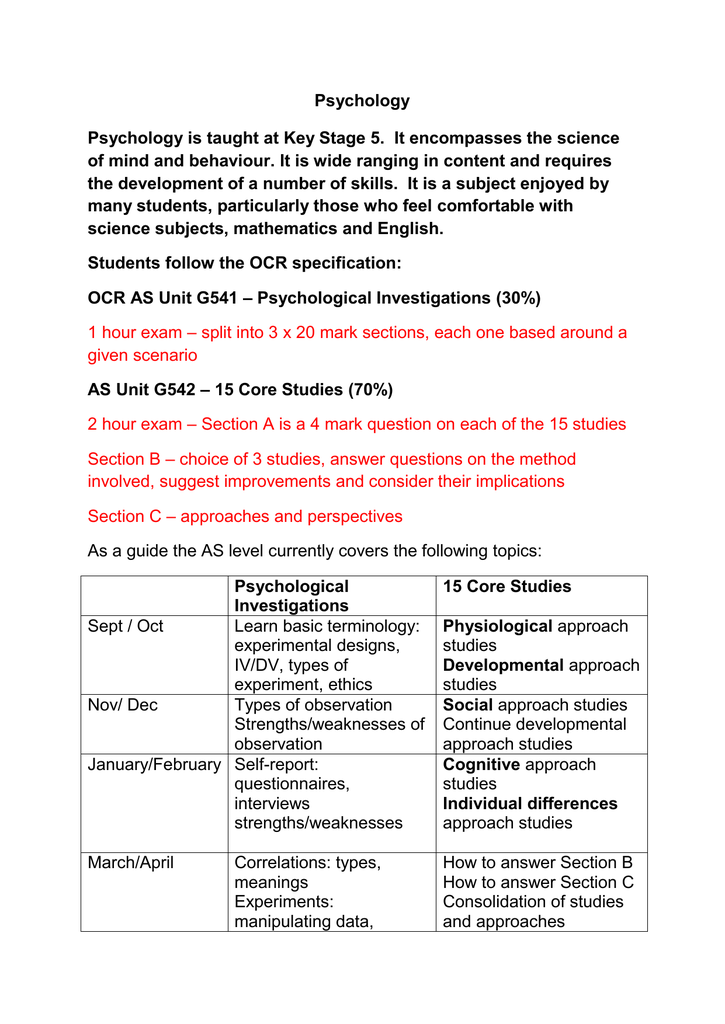 Psychology

Psychology is taught at Key Stage 5. It encompasses the science of mind and behaviour. It is wide ranging in content and requires the development of a number of skills. It is a subject enjoyed by many students, particularly those who feel comfortable with science subjects, mathematics and English.

Students follow the OCR specification:

OCR AS Unit G541 – Psychological Investigations (30%)

1 hour exam – split into 3 x 20 mark sections, each one based around a given scenario

AS Unit G542 – 15 Core Studies (70%)

2 hour exam – Section A is a 4 mark question on each of the 15 studies

Section B – choice of 3 studies, answer questions on the method involved, suggest improvements and consider their implications

Section C – approaches and perspectives

As a guide the AS level currently covers the following topics:

| | Psychological Investigations | 15 Core Studies |
|---|---|---|
| Sept / Oct | Learn basic terminology: experimental designs, IV/DV, types of experiment, ethics | Physiological approach studies Developmental approach studies |
| Nov/ Dec | Types of observation Strengths/weaknesses of observation | Social approach studies Continue developmental approach studies |
| January/February | Self-report: questionnaires, interviews strengths/weaknesses | Cognitive approach studies Individual differences approach studies |
| March/April | Correlations: types, meanings Experiments: manipulating data, | How to answer Section B How to answer Section C Consolidation of studies and approaches |